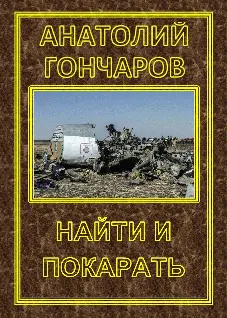 АНАТОЛИЙ ГОНЧАРОВ

НАЙТИ И ПОКАРАТЬ